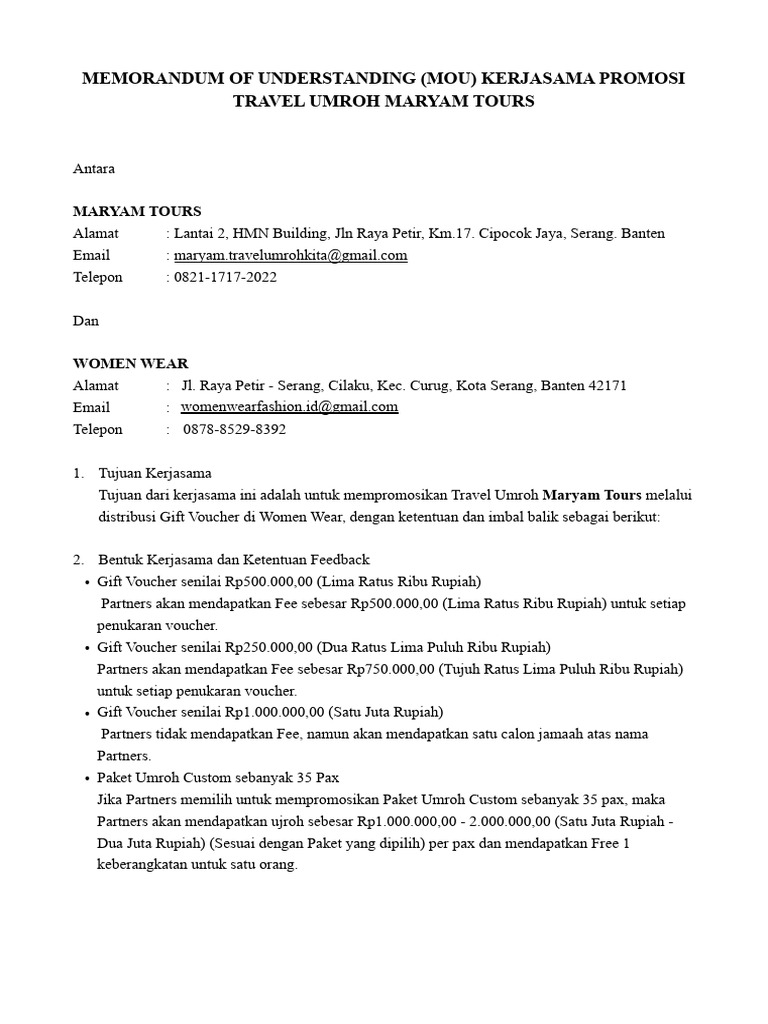 MEMORANDUM OF UNDERSTANDING (MOU) KERJASAMA PROMOSI TRAVEL UMROH MARYAM TOURS

Antara

MARYAM TOURS
Alamat : Lantai 2, HMN Building, Jln Raya Petir, Km.17. Cipocok Jaya, Serang. Banten
Email : maryam.travelumrohkita@gmail.com
Telepon : 0821-1717-2022

Dan

WOMEN WEAR
Alamat : Jl. Raya Petir - Serang, Cilaku, Kec. Curug, Kota Serang, Banten 42171
Email : womenwearfashion.id@gmail.com
Telepon : 0878-8529-8392

1. Tujuan Kerjasama
Tujuan dari kerjasama ini adalah untuk mempromosikan Travel Umroh Maryam Tours melalui distribusi Gift Voucher di Women Wear, dengan ketentuan dan imbal balik sebagai berikut:

2. Bentuk Kerjasama dan Ketentuan Feedback
• Gift Voucher senilai Rp500.000,00 (Lima Ratus Ribu Rupiah)
Partners akan mendapatkan Fee sebesar Rp500.000,00 (Lima Ratus Ribu Rupiah) untuk setiap penukaran voucher.
• Gift Voucher senilai Rp250.000,00 (Dua Ratus Lima Puluh Ribu Rupiah)
Partners akan mendapatkan Fee sebesar Rp750.000,00 (Tujuh Ratus Lima Puluh Ribu Rupiah) untuk setiap penukaran voucher.
• Gift Voucher senilai Rp1.000.000,00 (Satu Juta Rupiah)
Partners tidak mendapatkan Fee, namun akan mendapatkan satu calon jamaah atas nama Partners.
• Paket Umroh Custom sebanyak 35 Pax
Jika Partners memilih untuk mempromosikan Paket Umroh Custom sebanyak 35 pax, maka Partners akan mendapatkan ujroh sebesar Rp1.000.000,00 - 2.000.000,00 (Satu Juta Rupiah - Dua Juta Rupiah) (Sesuai dengan Paket yang dipilih) per pax dan mendapatkan Free 1 keberangkatan untuk satu orang.